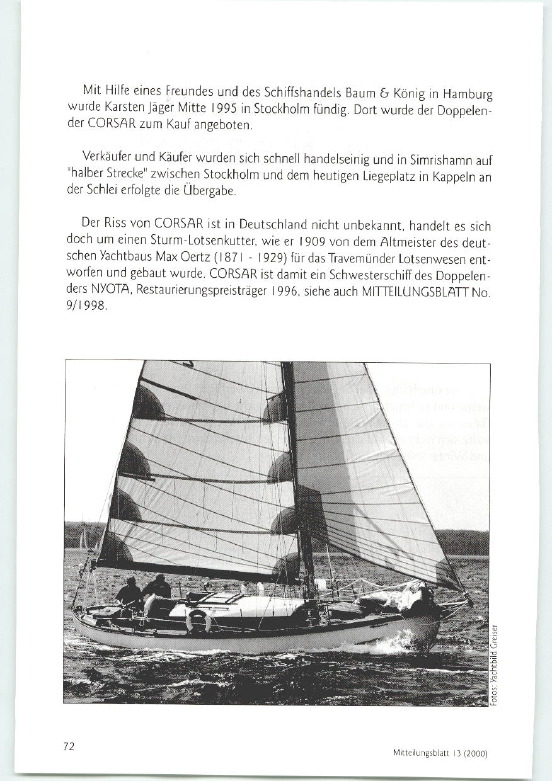 Mit Hilfe eines Freundes und des Schiffshandels Baum & König in Hamburg wurde Karsten Jäger Mitte 1995 in Stockholm fündig. Dort wurde der Doppelender CORSAR zum Kauf angeboten.

Verkäufer und Käufer wurden sich schnell handelseinig und in Simrishamn auf "halber Strecke" zwischen Stockholm und dem heutigen Liegeplatz in Kappeln an der Schlei erfolgte die Übergabe.

Der Riss von CORSAR ist in Deutschland nicht unbekannt, handelt es sich doch um einen Sturm-Lotsenkutter, wie er 1909 von dem Altmeister des deutschen Yachtbaus Max Oertz (1871 - 1929) für das Travemünder Lotsenwesen entworfen und gebaut wurde. CORSAR ist damit ein Schwesterschiff des Doppelenders NYOTA, Restaurierungspreisträger 1996, siehe auch MITTEILUNGSBLATT No. 9/1998.

Fotos: Yachtbild Greiser

72

Mitteilungsblatt 13 (2000)